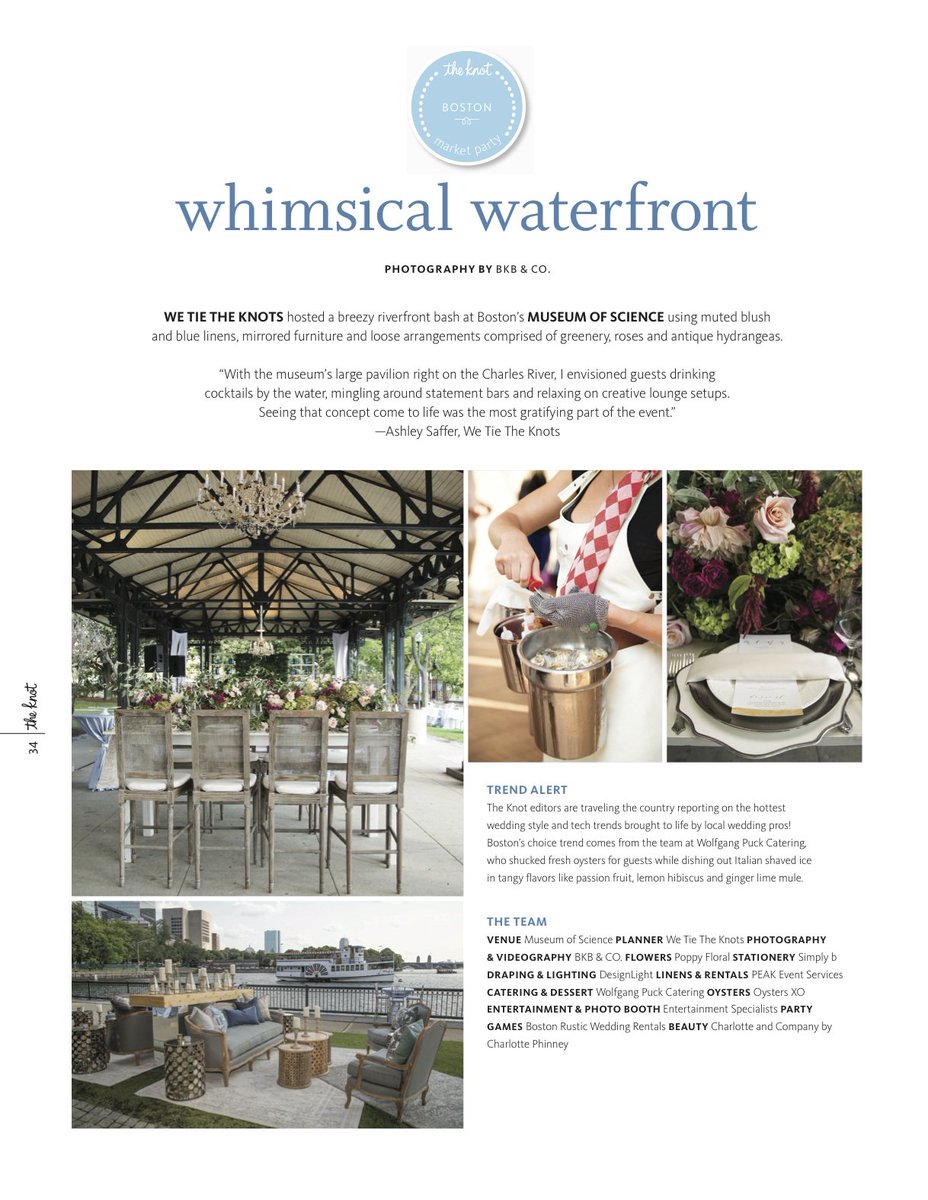 the knot
BOSTON
market party

whimsical waterfront

PHOTOGRAPHY BY BKB & CO.

WE TIE THE KNOTS hosted a breezy riverfront bash at Boston's MUSEUM OF SCIENCE using muted blush and blue linens, mirrored furniture and loose arrangements comprised of greenery, roses and antique hydrangeas.

"With the museum's large pavilion right on the Charles River, I envisioned guests drinking cocktails by the water, mingling around statement bars and relaxing on creative lounge setups. Seeing that concept come to life was the most gratifying part of the event."
—Ashley Saffer, We Tie The Knots

34 the knot

TREND ALERT
The Knot editors are traveling the country reporting on the hottest wedding style and tech trends brought to life by local wedding pros! Boston's choice trend comes from the team at Wolfgang Puck Catering, who shucked fresh oysters for guests while dishing out Italian shaved ice in tangy flavors like passion fruit, lemon hibiscus and ginger lime mule.

THE TEAM
VENUE Museum of Science PLANNER We Tie The Knots PHOTOGRAPHY & VIDEOGRAPHY BKB & CO. FLOWERS Poppy Floral STATIONERY Simply b DRAPING & LIGHTING DesignLight LINENS & RENTALS PEAK Event Services CATERING & DESSERT Wolfgang Puck Catering OYSTERS Oysters XO ENTERTAINMENT & PHOTO BOOTH Entertainment Specialists PARTY GAMES Boston Rustic Wedding Rentals BEAUTY Charlotte and Company by Charlotte Phinney